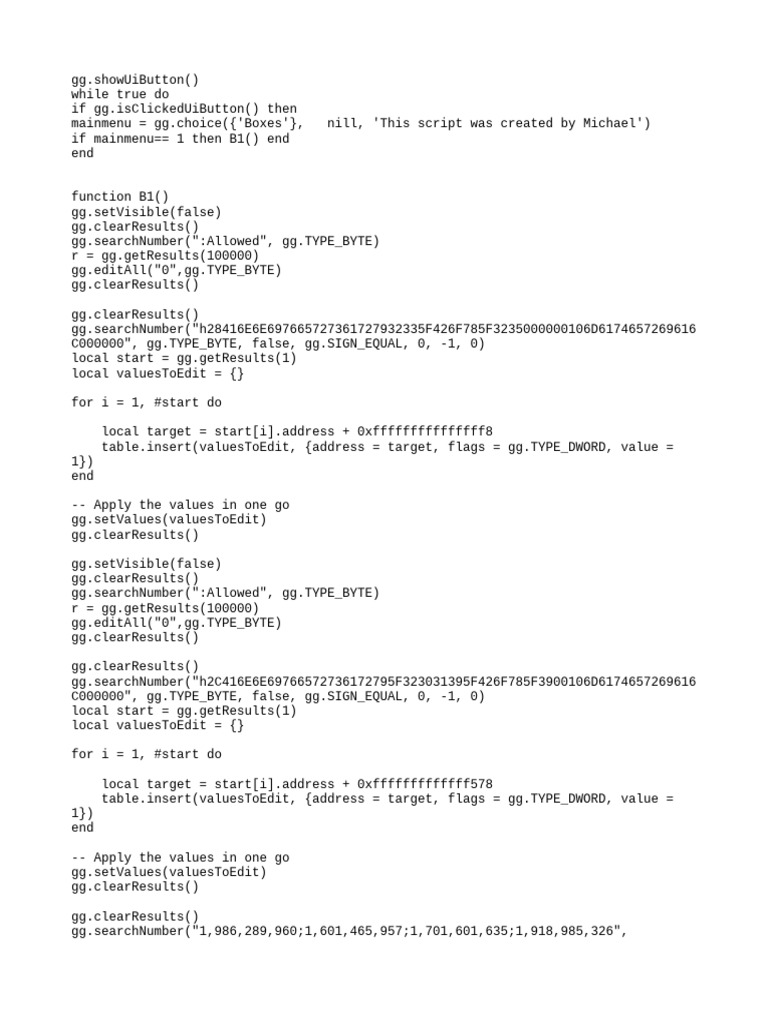 gg.showUiButton()
while true do
if gg.isClickedUiButton() then
mainmenu = gg.choice({'Boxes'},   nill, 'This script was created by Michael')
if mainmenu== 1 then B1() end
end

function B1()
gg.setVisible(false)
gg.clearResults()
gg.searchNumber(":Allowed", gg.TYPE_BYTE)
r = gg.getResults(100000)
gg.editAll("0",gg.TYPE_BYTE)
gg.clearResults()

gg.clearResults()
gg.searchNumber("h28416E6E697665727361727932335F426F785F3235000000106D6174657269616C000000", gg.TYPE_BYTE, false, gg.SIGN_EQUAL, 0, -1, 0)
local start = gg.getResults(1)
local valuesToEdit = {}

for i = 1, #start do

    local target = start[i].address + 0xfffffffffffffff8
    table.insert(valuesToEdit, {address = target, flags = gg.TYPE_DWORD, value = 1})
end

-- Apply the values in one go
gg.setValues(valuesToEdit)
gg.clearResults()

gg.setVisible(false)
gg.clearResults()
gg.searchNumber(":Allowed", gg.TYPE_BYTE)
r = gg.getResults(100000)
gg.editAll("0",gg.TYPE_BYTE)
gg.clearResults()

gg.clearResults()
gg.searchNumber("h2C416E6E69766572736172795F323031395F426F785F3900106D6174657269616C000000", gg.TYPE_BYTE, false, gg.SIGN_EQUAL, 0, -1, 0)
local start = gg.getResults(1)
local valuesToEdit = {}

for i = 1, #start do

    local target = start[i].address + 0xfffffffffffff578
    table.insert(valuesToEdit, {address = target, flags = gg.TYPE_DWORD, value = 1})
end

-- Apply the values in one go
gg.setValues(valuesToEdit)
gg.clearResults()

gg.clearResults()
gg.searchNumber("1,986,289,960;1,601,465,957;1,701,601,635;1,918,985,326",